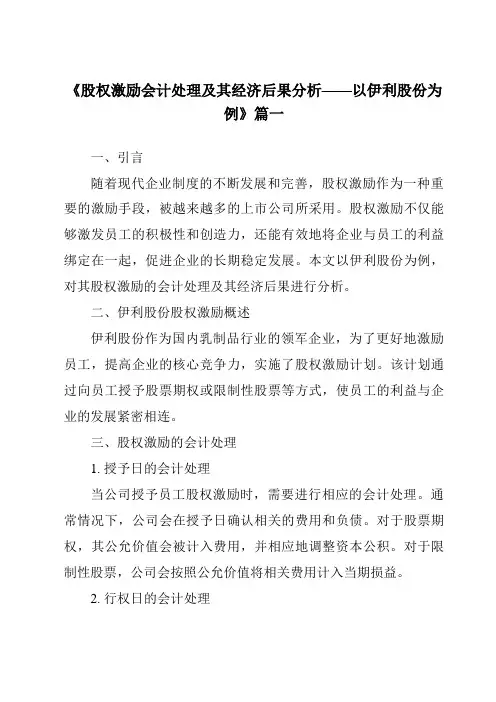 《股权激励会计处理及其经济后果分析——以伊利股份为例》篇一

一、引言

随着现代企业制度的不断发展和完善，股权激励作为一种重要的激励手段，被越来越多的上市公司所采用。股权激励不仅能够激发员工的积极性和创造力，还能有效地将企业与员工的利益绑定在一起，促进企业的长期稳定发展。本文以伊利股份为例，对其股权激励的会计处理及其经济后果进行分析。

二、伊利股份股权激励概述

伊利股份作为国内乳制品行业的领军企业，为了更好地激励员工，提高企业的核心竞争力，实施了股权激励计划。该计划通过向员工授予股票期权或限制性股票等方式，使员工的利益与企业的发展紧密相连。

三、股权激励的会计处理

1. 授予日的会计处理

当公司授予员工股权激励时，需要进行相应的会计处理。通常情况下，公司会在授予日确认相关的费用和负债。对于股票期权，其公允价值会被计入费用，并相应地调整资本公积。对于限制性股票，公司会按照公允价值将相关费用计入当期损益。

2. 行权日的会计处理